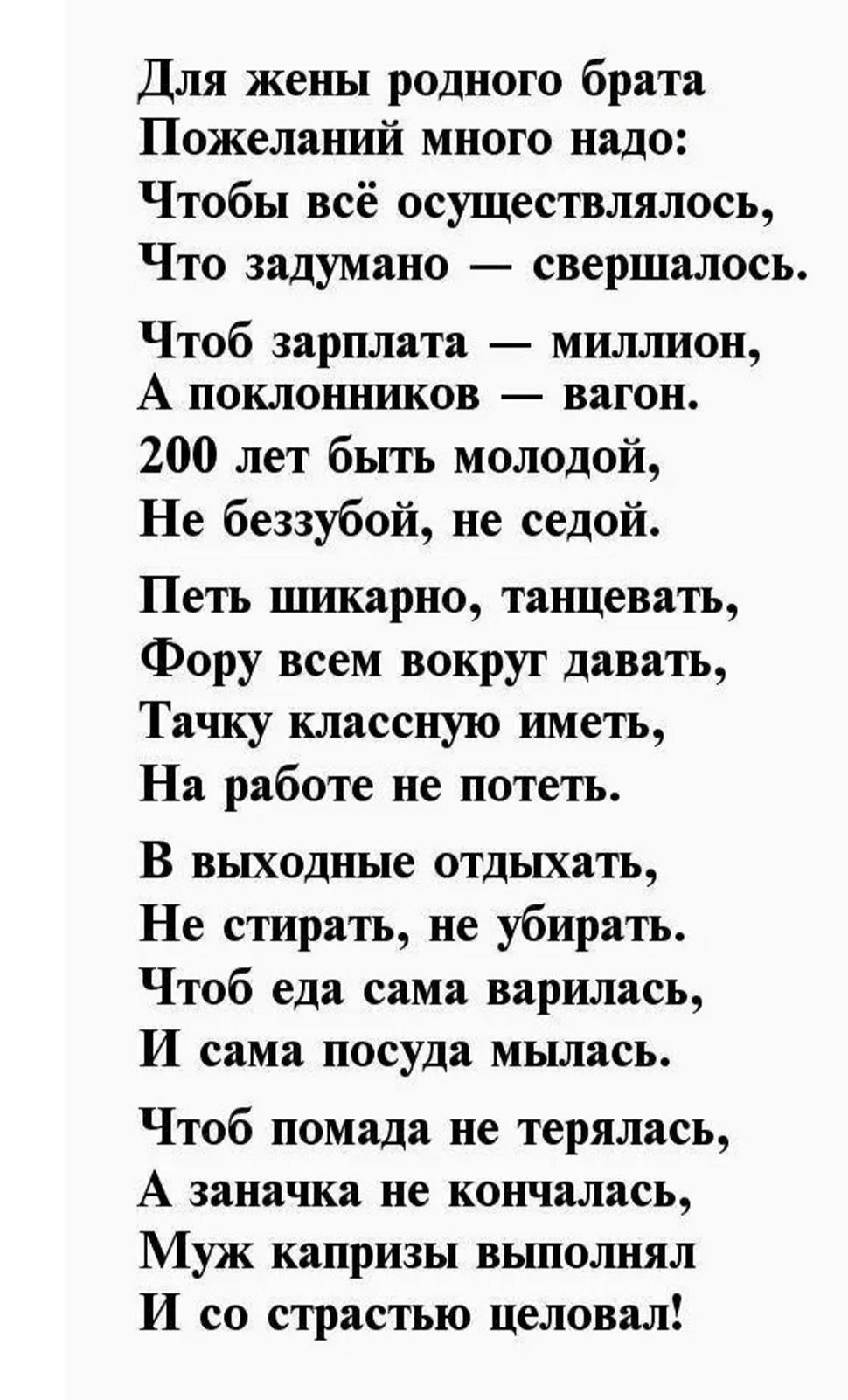 Для жены родного брата
Пожеланий много надо:
Чтобы всё осуществлялось,
Что задумано — свершалось.

Чтоб зарплата — миллион,
А поклонников — вагон.
200 лет быть молодой,
Не беззубой, не седой.

Петь шикарно, танцевать,
Фору всем вокруг давать,
Тачку классную иметь,
На работе не потеть.

В выходные отдыхать,
Не стирать, не убирать.
Чтоб еда сама варилась,
И сама посуда мылась.

Чтоб помада не терялась,
А заначка не кончалась,
Муж капризы выполнял
И со страстью целовал!